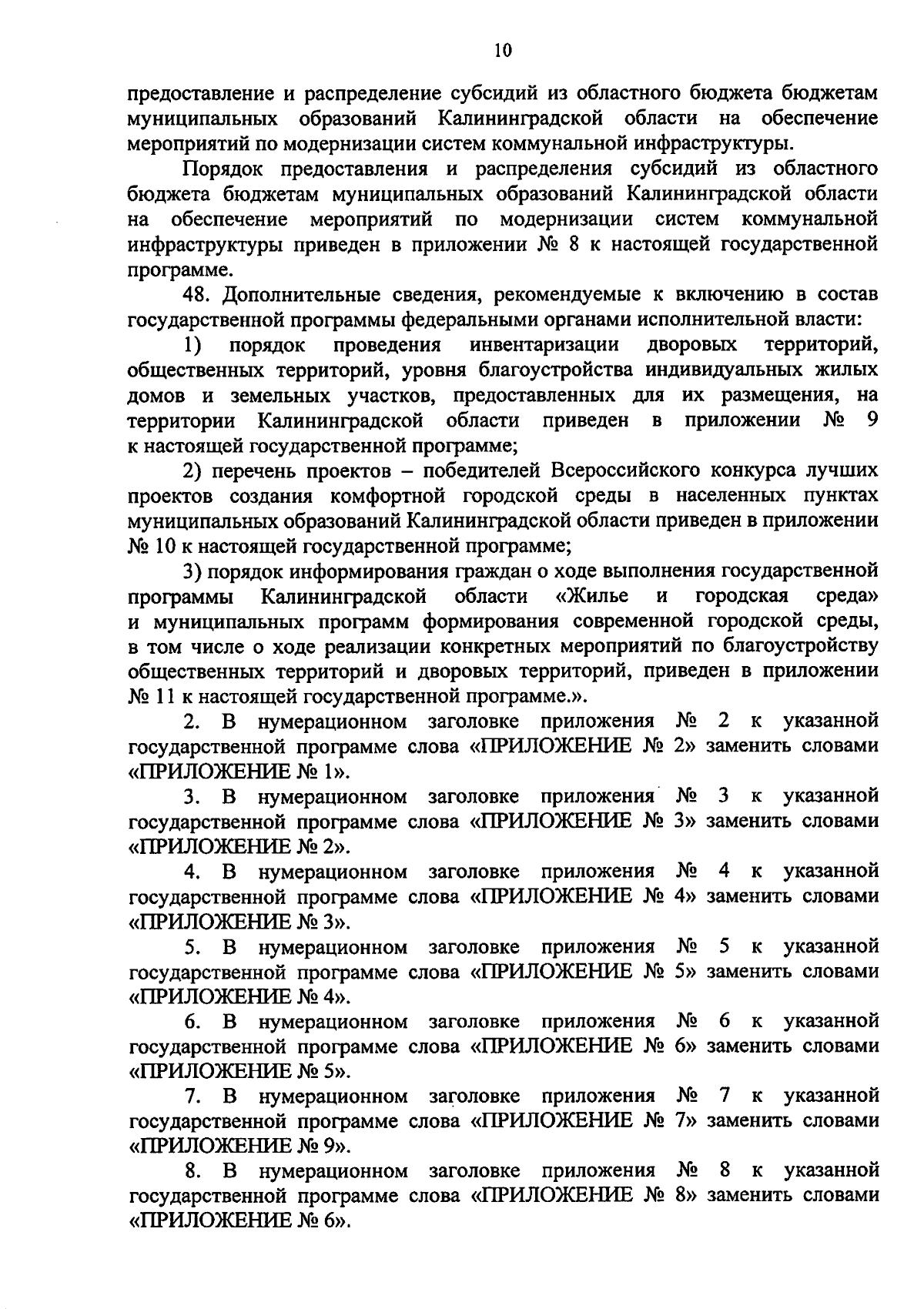 10

предоставление и распределение субсидий из областного бюджета бюджетам муниципальных образований Калининградской области на обеспечение мероприятий по модернизации систем коммунальной инфраструктуры.

Порядок предоставления и распределения субсидий из областного бюджета бюджетам муниципальных образований Калининградской области на обеспечение мероприятий по модернизации систем коммунальной инфраструктуры приведен в приложении № 8 к настоящей государственной программе.

48. Дополнительные сведения, рекомендуемые к включению в состав государственной программы федеральными органами исполнительной власти:

1) порядок проведения инвентаризации дворовых территорий, общественных территорий, уровня благоустройства индивидуальных жилых домов и земельных участков, предоставленных для их размещения, на территории Калининградской области приведен в приложении № 9 к настоящей государственной программе;

2) перечень проектов – победителей Всероссийского конкурса лучших проектов создания комфортной городской среды в населенных пунктах муниципальных образований Калининградской области приведен в приложении № 10 к настоящей государственной программе;

3) порядок информирования граждан о ходе выполнения государственной программы Калининградской области «Жилье и городская среда» и муниципальных программ формирования современной городской среды, в том числе о ходе реализации конкретных мероприятий по благоустройству общественных территорий и дворовых территорий, приведен в приложении № 11 к настоящей государственной программе.».

2. В нумерационном заголовке приложения № 2 к указанной государственной программе слова «ПРИЛОЖЕНИЕ № 2» заменить словами «ПРИЛОЖЕНИЕ № 1».

3. В нумерационном заголовке приложения № 3 к указанной государственной программе слова «ПРИЛОЖЕНИЕ № 3» заменить словами «ПРИЛОЖЕНИЕ № 2».

4. В нумерационном заголовке приложения № 4 к указанной государственной программе слова «ПРИЛОЖЕНИЕ № 4» заменить словами «ПРИЛОЖЕНИЕ № 3».

5. В нумерационном заголовке приложения № 5 к указанной государственной программе слова «ПРИЛОЖЕНИЕ № 5» заменить словами «ПРИЛОЖЕНИЕ № 4».

6. В нумерационном заголовке приложения № 6 к указанной государственной программе слова «ПРИЛОЖЕНИЕ № 6» заменить словами «ПРИЛОЖЕНИЕ № 5».

7. В нумерационном заголовке приложения № 7 к указанной государственной программе слова «ПРИЛОЖЕНИЕ № 7» заменить словами «ПРИЛОЖЕНИЕ № 9».

8. В нумерационном заголовке приложения № 8 к указанной государственной программе слова «ПРИЛОЖЕНИЕ № 8» заменить словами «ПРИЛОЖЕНИЕ № 6».